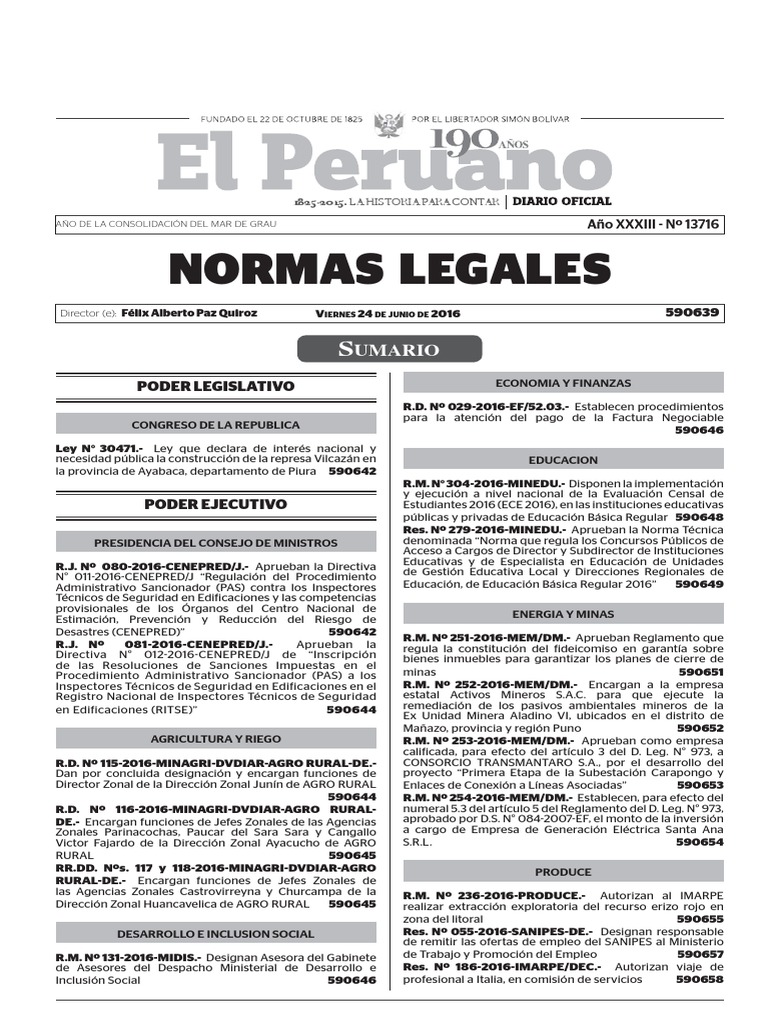 FUNDADO EL 22 DE OCTUBRE DE 1825 POR EL LIBERTADOR SIMÓN BOLÍVAR

El Peruano

190 AÑOS

1825-2015. LA HISTORIA PARA CONTAR | DIARIO OFICIAL

AÑO DE LA CONSOLIDACIÓN DEL MAR DE GRAU

Año XXXIII - Nº 13716

NORMAS LEGALES

Director (e): Félix Alberto Paz Quiroz

VIERNES 24 DE JUNIO DE 2016

590639

SUMARIO

PODER LEGISLATIVO

CONGRESO DE LA REPUBLICA

Ley N° 30471.- Ley que declara de interés nacional y necesidad pública la construcción de la represa Vilcazán en la provincia de Ayabaca, departamento de Piura 590642

PODER EJECUTIVO

PRESIDENCIA DEL CONSEJO DE MINISTROS

R.J. Nº 080-2016-CENEPRED/J.- Aprueban la Directiva N° 011-2016-CENEPRED/J "Regulación del Procedimiento Administrativo Sancionador (PAS) contra los Inspectores Técnicos de Seguridad en Edificaciones y las competencias provisionales de los Órganos del Centro Nacional de Estimación, Prevención y Reducción del Riesgo de Desastres (CENEPRED)" 590642

R.J. Nº 081-2016-CENEPRED/J.- Aprueban la Directiva N° 012-2016-CENEPRED/J de "Inscripción de las Resoluciones de Sanciones Impuestas en el Procedimiento Administrativo Sancionador (PAS) a los Inspectores Técnicos de Seguridad en Edificaciones en el Registro Nacional de Inspectores Técnicos de Seguridad en Edificaciones (RITSE)" 590644

AGRICULTURA Y RIEGO

R.D. Nº 115-2016-MINAGRI-DVDIAR-AGRO RURAL-DE.- Dan por concluida designación y encargan funciones de Director Zonal de la Dirección Zonal Junín de AGRO RURAL 590644

R.D. Nº 116-2016-MINAGRI-DVDIAR-AGRO RURAL-DE.- Encargan funciones de Jefes Zonales de las Agencias Zonales Parinacochas, Paucar del Sara Sara y Cangallo Victor Fajardo de la Dirección Zonal Ayacucho de AGRO RURAL 590645

RR.DD. Nºs. 117 y 118-2016-MINAGRI-DVDIAR-AGRO RURAL-DE.- Encargan funciones de Jefes Zonales de las Agencias Zonales Castrovirreyna y Churcampa de la Dirección Zonal Huancavelica de AGRO RURAL 590645

DESARROLLO E INCLUSION SOCIAL

R.M. Nº 131-2016-MIDIS.- Designan Asesora del Gabinete de Asesores del Despacho Ministerial de Desarrollo e Inclusión Social 590646

ECONOMIA Y FINANZAS

R.D. Nº 029-2016-EF/52.03.- Establecen procedimientos para la atención del pago de la Factura Negociable 590646

EDUCACION

R.M. N° 304-2016-MINEDU.- Disponen la implementación y ejecución a nivel nacional de la Evaluación Censal de Estudiantes 2016 (ECE 2016), en las instituciones educativas públicas y privadas de Educación Básica Regular 590648

Res. Nº 279-2016-MINEDU.- Aprueban la Norma Técnica denominada "Norma que regula los Concursos Públicos de Acceso a Cargos de Director y Subdirector de Instituciones Educativas y de Especialista en Educación de Unidades de Gestión Educativa Local y Direcciones Regionales de Educación, de Educación Básica Regular 2016" 590649

ENERGIA Y MINAS

R.M. Nº 251-2016-MEM/DM.- Aprueban Reglamento que regula la constitución del fideicomiso en garantía sobre bienes inmuebles para garantizar los planes de cierre de minas 590651

R.M. Nº 252-2016-MEM/DM.- Encargan a la empresa estatal Activos Mineros S.A.C. para que ejecute la remediación de los pasivos ambientales mineros de la Ex Unidad Minera Aladino VI, ubicados en el distrito de Mañazo, provincia y región Puno 590652

R.M. Nº 253-2016-MEM/DM.- Aprueban como empresa calificada, para efecto del artículo 3 del D. Leg. N° 973, a CONSORCIO TRANSMANTARO S.A., por el desarrollo del proyecto "Primera Etapa de la Subestación Carapongo y Enlaces de Conexión a Líneas Asociadas" 590653

R.M. Nº 254-2016-MEM/DM.- Establecen, para efecto del numeral 5.3 del artículo 5 del Reglamento del D. Leg. N° 973, aprobado por D.S. N° 084-2007-EF, el monto de la inversión a cargo de Empresa de Generación Eléctrica Santa Ana S.R.L. 590654

PRODUCE

R.M. Nº 236-2016-PRODUCE.- Autorizan al IMARPE realizar extracción exploratoria del recurso erizo rojo en zona del litoral 590655

Res. Nº 055-2016-SANIPES-DE.- Designan responsable de remitir las ofertas de empleo del SANIPES al Ministerio de Trabajo y Promoción del Empleo 590657

Res. Nº 186-2016-IMARPE/DEC.- Autorizan viaje de profesional a Italia, en comisión de servicios 590658